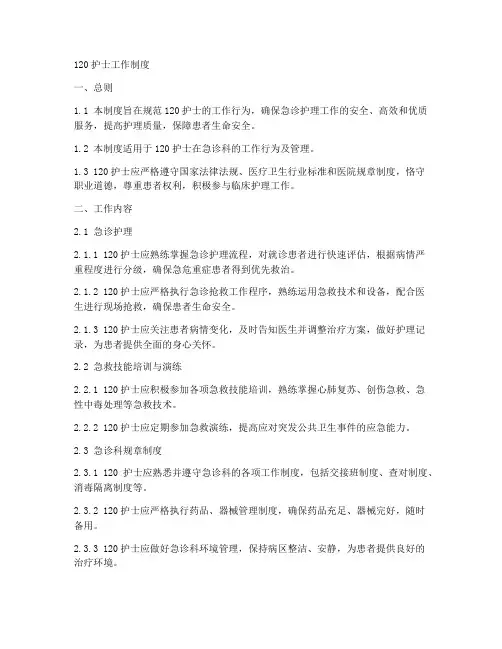 120 护士工作制度

一、总则

1.1 本制度旨在规范 120 护士的工作行为，确保急诊护理工作的安全、高效和优质服务，提高护理质量，保障患者生命安全。

1.2 本制度适用于 120 护士在急诊科的工作行为及管理。

1.3 120 护士应严格遵守国家法律法规、医疗卫生行业标准和医院规章制度，恪守职业道德，尊重患者权利，积极参与临床护理工作。

二、工作内容

2.1 急诊护理

2.1.1 120 护士应熟练掌握急诊护理流程，对就诊患者进行快速评估，根据病情严重程度进行分级，确保急危重症患者得到优先救治。

2.1.2 120 护士应严格执行急诊抢救工作程序，熟练运用急救技术和设备，配合医生进行现场抢救，确保患者生命安全。

2.1.3 120 护士应关注患者病情变化，及时告知医生并调整治疗方案，做好护理记录，为患者提供全面的身心关怀。

2.2 急救技能培训与演练

2.2.1 120 护士应积极参加各项急救技能培训，熟练掌握心肺复苏、创伤急救、急性中毒处理等急救技术。

2.2.2 120 护士应定期参加急救演练，提高应对突发公共卫生事件的应急能力。

2.3 急诊科规章制度

2.3.1 120 护士应熟悉并遵守急诊科的各项工作制度，包括交接班制度、查对制度、消毒隔离制度等。

2.3.2 120 护士应严格执行药品、器械管理制度，确保药品充足、器械完好，随时备用。

2.3.3 120 护士应做好急诊科环境管理，保持病区整洁、安静，为患者提供良好的治疗环境。